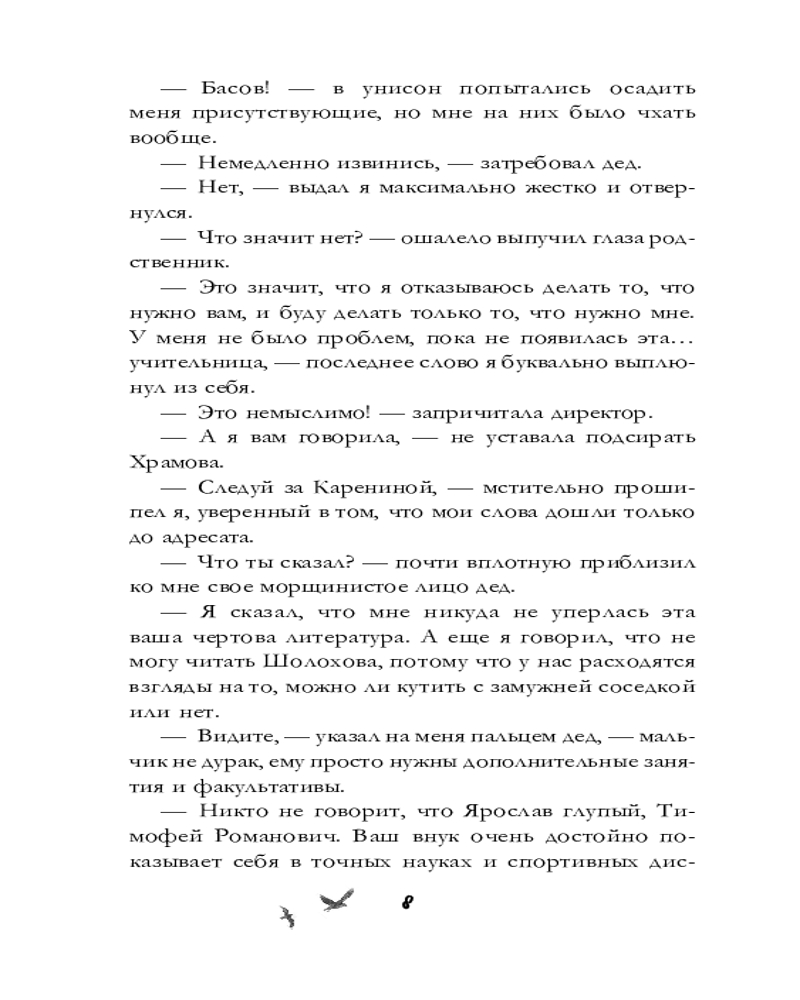 — Басов! — в унисон попытались осадить меня присутствующие, но мне на них было чхать вообще.

— Немедленно извинись, — затребовал дед.

— Нет, — выдал я максимально жестко и отвернулся.

— Что значит нет? — ошалело выпучил глаза родственник.

— Это значит, что я отказываюсь делать то, что нужно вам, и буду делать только то, что нужно мне. У меня не было проблем, пока не появилась эта... учительница, — последнее слово я буквально выплюнул из себя.

— Это немыслимо! — запричитала директор.

— А я вам говорила, — не уставала подсирать Храмова.

— Следуй за Карениной, — мстительно прошипел я, уверенный в том, что мои слова дошли только до адресата.

— Что ты сказал? — почти вплотную приблизил ко мне свое морщинистое лицо дед.

— Я сказал, что мне никуда не уперлась эта ваша чертова литература. А еще я говорил, что не могу читать Шолохова, потому что у нас расходятся взгляды на то, можно ли кутить с замужней соседкой или нет.

— Видите, — указал на меня пальцем дед, — мальчик не дурак, ему просто нужны дополнительные занятия и факультативы.

— Никто не говорит, что Ярослав глупый, Тимофей Романович. Ваш внук очень достойно показывает себя в точных науках и спортивных дис-

8